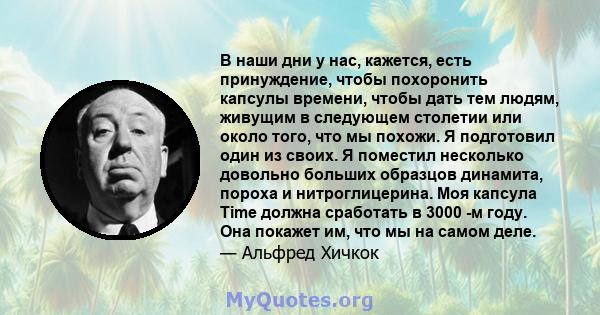 В наши дни у нас, кажется, есть принуждение, чтобы похоронить капсулы времени, чтобы дать тем людям, живущим в следующем столетии или около того, что мы похожи. Я подготовил один из своих. Я поместил несколько довольно больших образцов динамита, пороха и нитроглицерина. Моя капсула Time должна сработать в 3000 -м году. Она покажет им, что мы на самом деле.
— Альфред Хичкок

MyQuotes.org